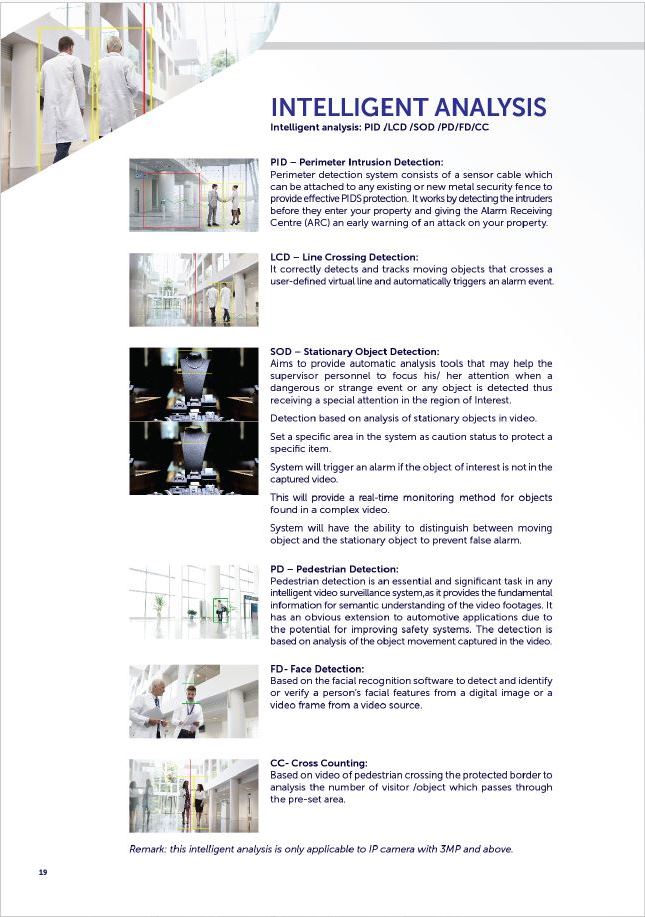 INTELLIGENT ANALYSIS
Intelligent analysis: PID /LCD /SOD /PD/FD/CC

PID – Perimeter Intrusion Detection:
Perimeter detection system consists of a sensor cable which can be attached to any existing or new metal security fence to provide effective PIDS protection. It works by detecting the intruders before they enter your property and giving the Alarm Receiving Centre (ARC) an early warning of an attack on your property.

LCD – Line Crossing Detection:
It correctly detects and tracks moving objects that crosses a user-defined virtual line and automatically triggers an alarm event.

SOD – Stationary Object Detection:
Aims to provide automatic analysis tools that may help the supervisor personnel to focus his/ her attention when a dangerous or strange event or any object is detected thus receiving a special attention in the region of Interest.

Detection based on analysis of stationary objects in video.

Set a specific area in the system as caution status to protect a specific item.

System will trigger an alarm if the object of interest is not in the captured video.

This will provide a real-time monitoring method for objects found in a complex video.

System will have the ability to distinguish between moving object and the stationary object to prevent false alarm.

PD – Pedestrian Detection:
Pedestrian detection is an essential and significant task in any intelligent video surveillance system,as it provides the fundamental information for semantic understanding of the video footages. It has an obvious extension to automotive applications due to the potential for improving safety systems. The detection is based on analysis of the object movement captured in the video.

FD- Face Detection:
Based on the facial recognition software to detect and identify or verify a person's facial features from a digital image or a video frame from a video source.

CC- Cross Counting:
Based on video of pedestrian crossing the protected border to analysis the number of visitor /object which passes through the pre-set area.

Remark: this intelligent analysis is only applicable to IP camera with 3MP and above.

19